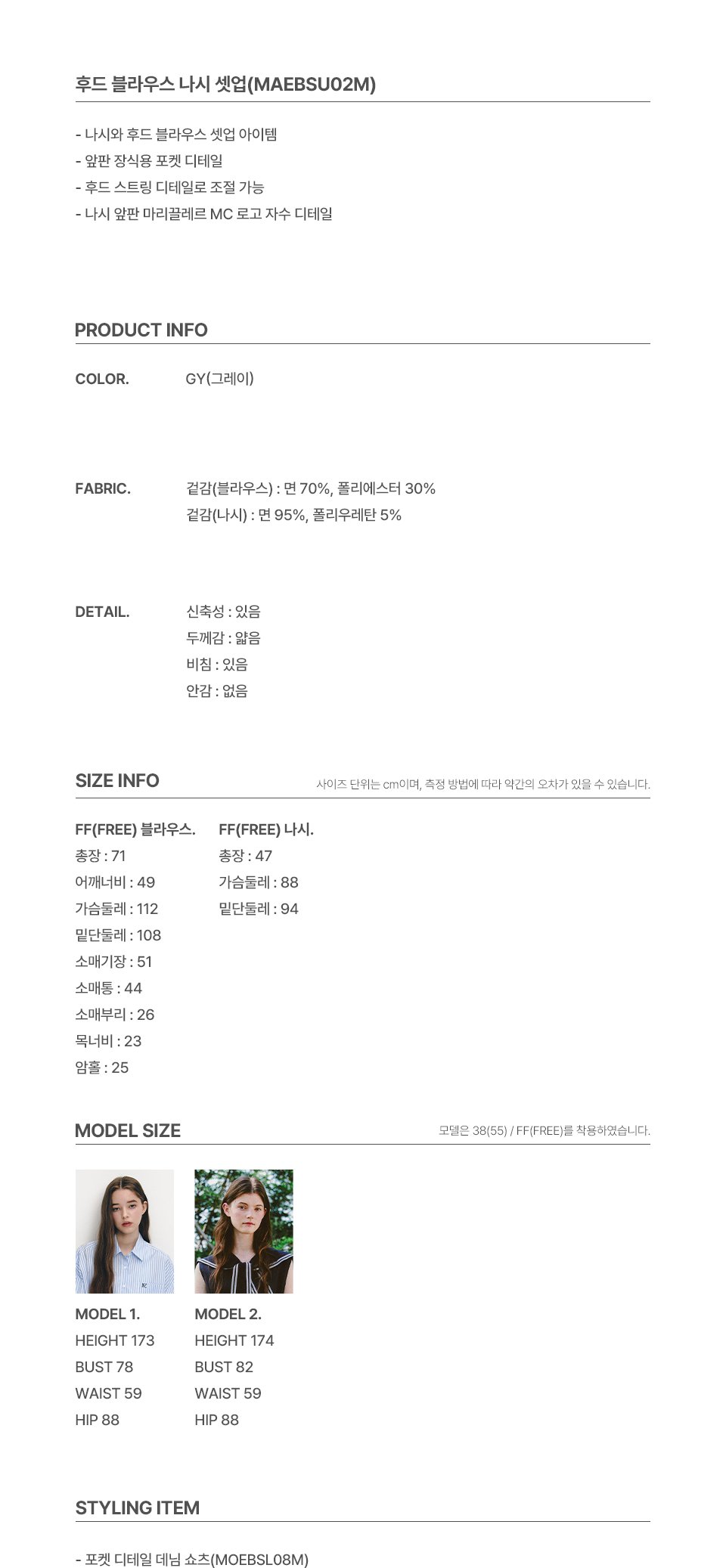 후드 블라우스 나시 셋업(MAEBSU02M)

- 나시와 후드 블라우스 셋업 아이템
- 앞판 장식용 포켓 디테일
- 후드 스트링 디테일로 조절 가능
- 나시 앞판 마리끌레르 MC 로고 자수 디테일

PRODUCT INFO

COLOR. GY(그레이)

FABRIC. 겉감(블라우스) : 면 70%, 폴리에스터 30%
겉감(나시) : 면 95%, 폴리우레탄 5%

DETAIL. 신축성 : 있음
두께감 : 얇음
비침 : 있음
안감 : 없음

SIZE INFO
사이즈 단위는 cm이며, 측정 방법에 따라 약간의 오차가 있을 수 있습니다.

FF(FREE) 블라우스.
총장 : 71
어깨너비 : 49
가슴둘레 : 112
밑단둘레 : 108
소매기장 : 51
소매통 : 44
소매부리 : 26
목너비 : 23
암홀 : 25

FF(FREE) 나시.
총장 : 47
가슴둘레 : 88
밑단둘레 : 94

MODEL SIZE
모델은 38(55) / FF(FREE)를 착용하였습니다.

MODEL 1.
HEIGHT 173
BUST 78
WAIST 59
HIP 88

MODEL 2.
HEIGHT 174
BUST 82
WAIST 59
HIP 88

STYLING ITEM

- 포켓 디테일 데님 쇼츠(MOEBSL08M)